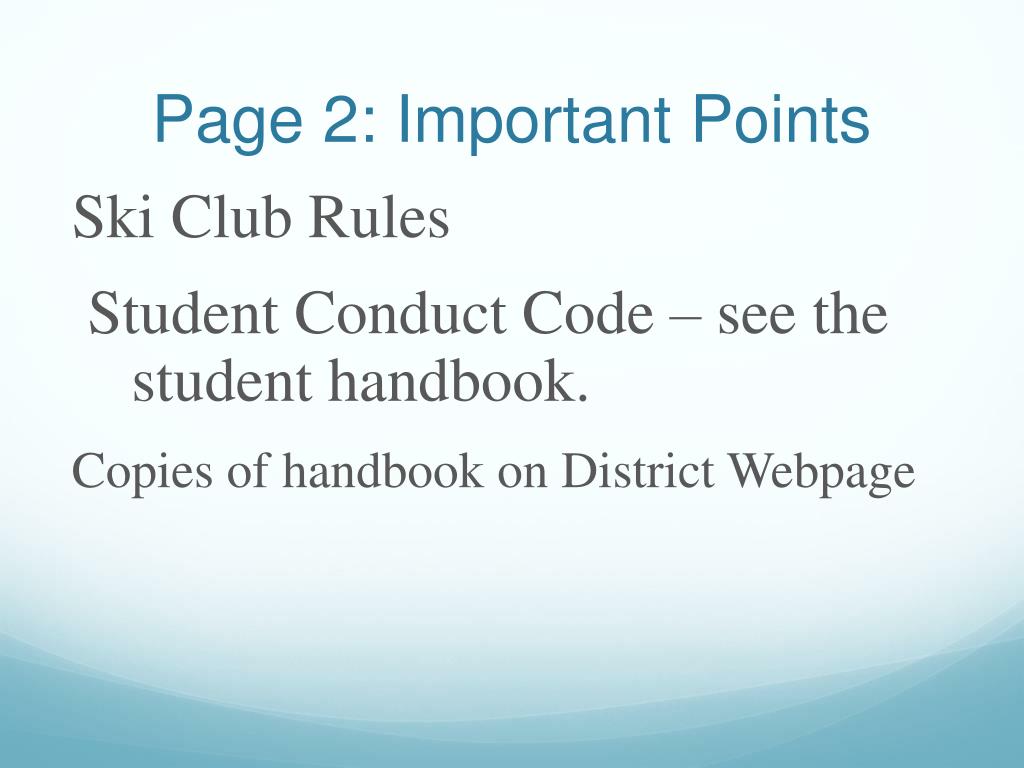 Page 2: Important Points

Ski Club Rules

Student Conduct Code – see the student handbook.

Copies of handbook on District Webpage